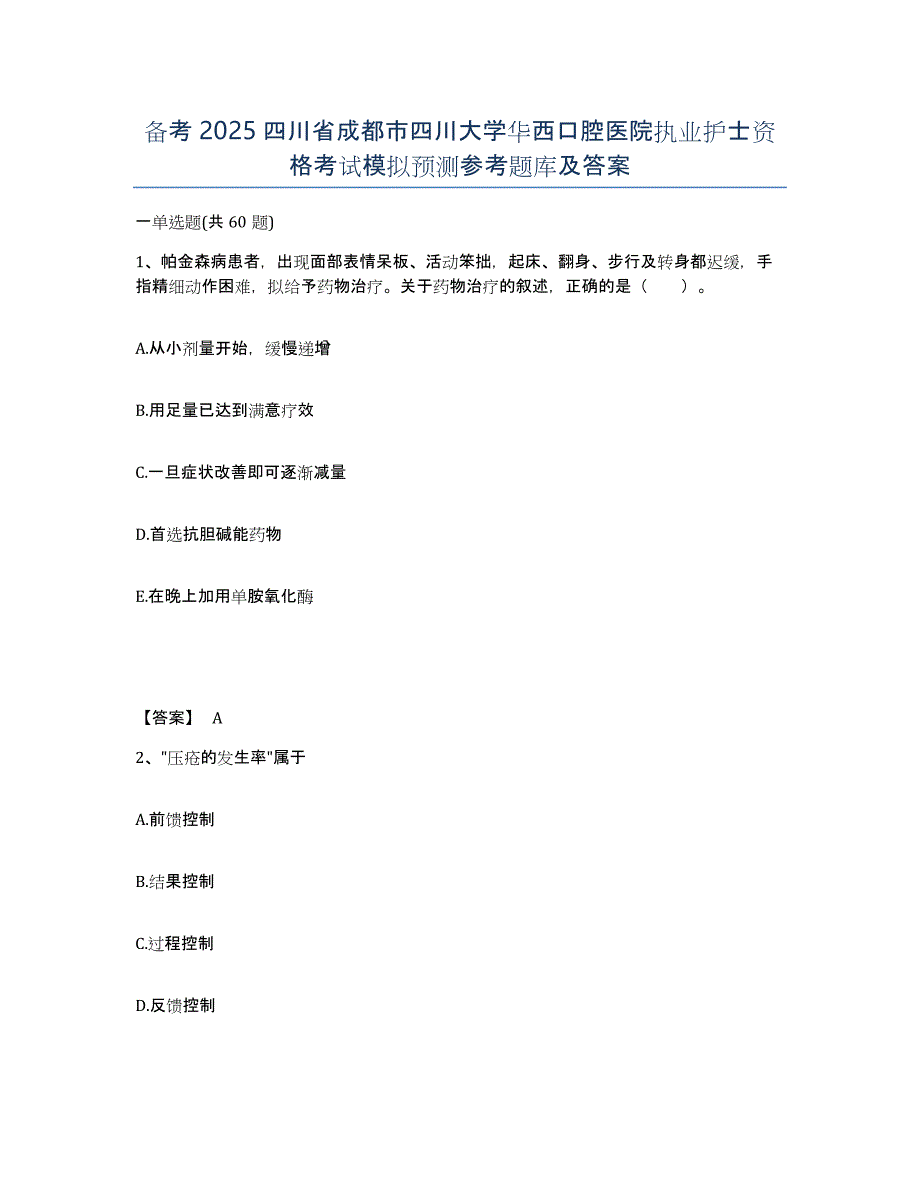 备考 2025 四川省成都市四川大学华西口腔医院执业护士资格考试模拟预测参考题库及答案

一单选题(共 60 题)

1、帕金森病患者，出现面部表情呆板、活动笨拙，起床、翻身、步行及转身都迟缓，手指精细动作困难，拟给予药物治疗。关于药物治疗的叙述，正确的是（　　）。

A.从小剂量开始，缓慢递增

B.用足量已达到满意疗效

C.一旦症状改善即可逐渐减量

D.首选抗胆碱能药物

E.在晚上加用单胺氧化酶

【答案】 A

2、"压疮的发生率"属于

A.前馈控制

B.结果控制

C.过程控制

D.反馈控制